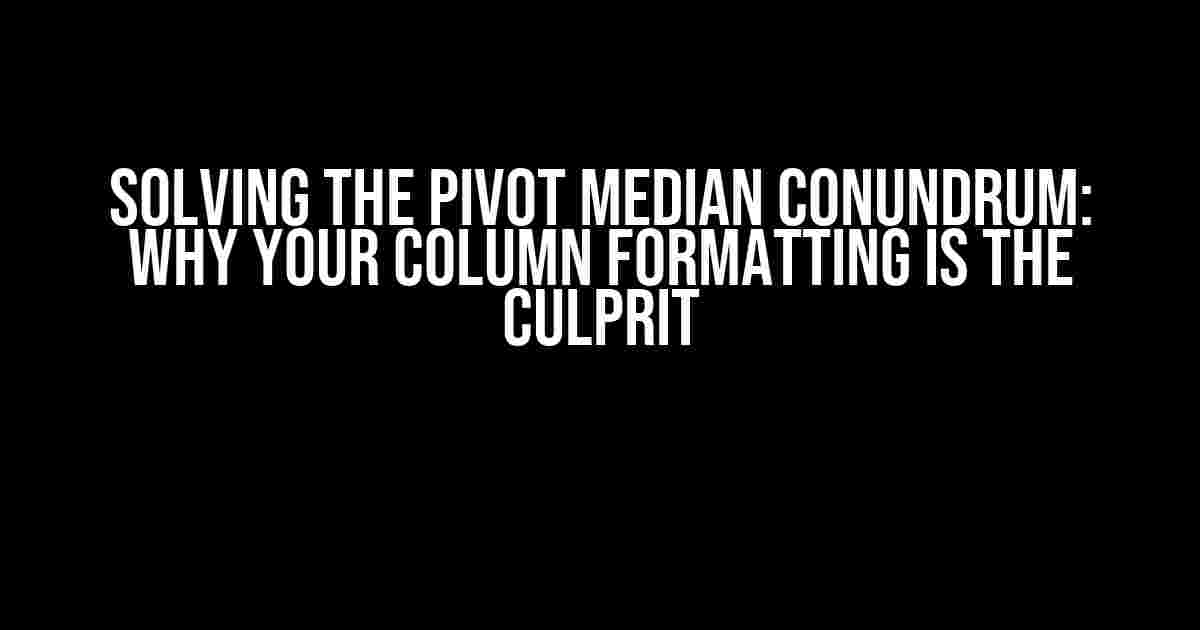 SOLVING THE PIVOT MEDIAN CONUNDRUM: WHY YOUR COLUMN FORMATTING IS THE CULPRIT